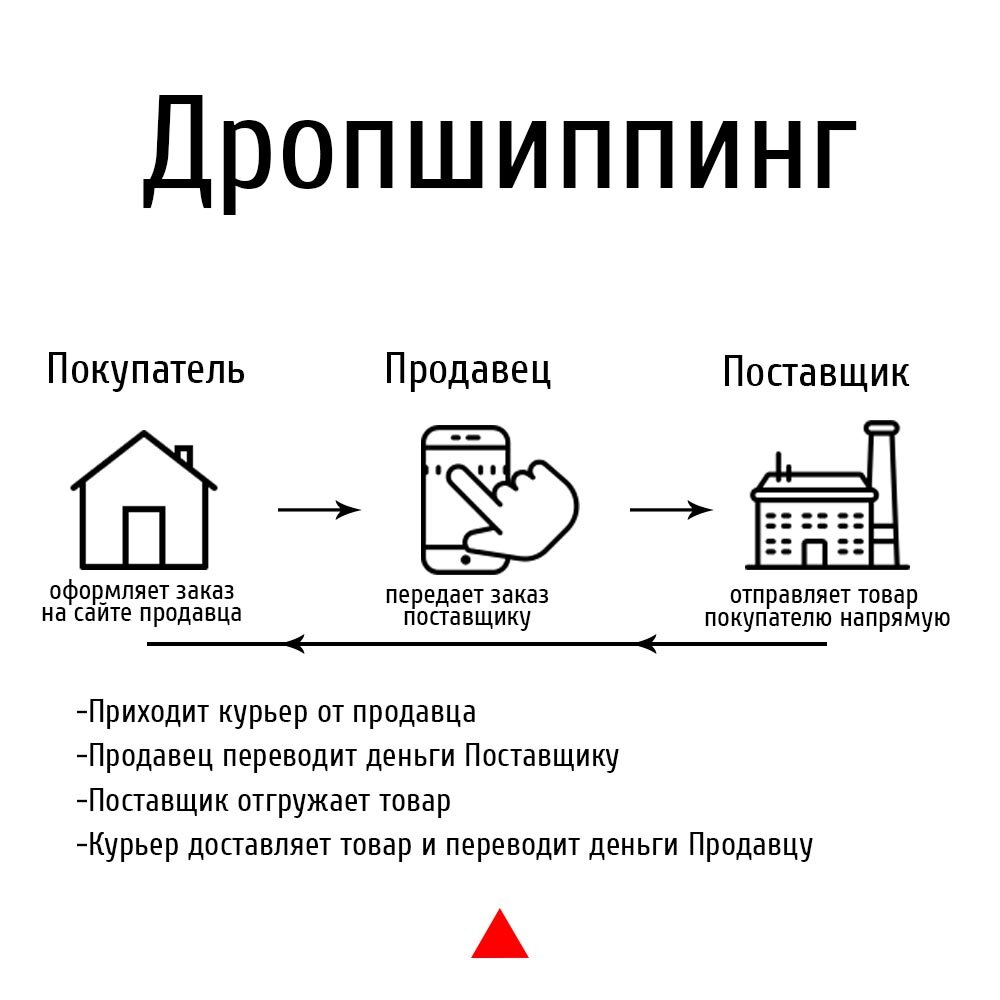 Дропшиппинг

Покупатель

оформляет заказ на сайте продавца

Продавец

передает заказ поставщику

Поставщик

отправляет товар покупателю напрямую

-Приходит курьер от продавца
-Продавец переводит деньги Поставщику
-Поставщик отгружает товар
-Курьер доставляет товар и переводит деньги Продавцу